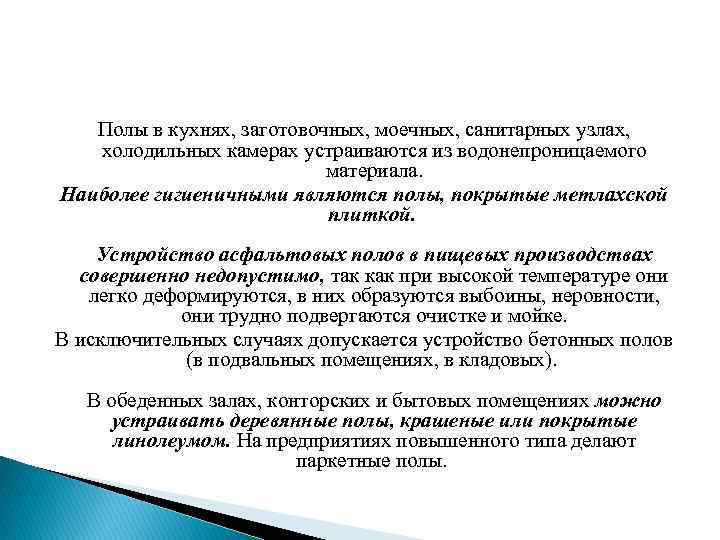 Полы в кухнях, заготовочных, моечных, санитарных узлах, холодильных камерах устраиваются из водонепроницаемого материала.

Наиболее гигиеничными являются полы, покрытые метлахской плиткой.

Устройство асфальтовых полов в пищевых производствах совершенно недопустимо, так как при высокой температуре они легко деформируются, в них образуются выбоины, неровности, они трудно подвергаются очистке и мойке.

В исключительных случаях допускается устройство бетонных полов (в подвальных помещениях, в кладовых).

В обеденных залах, конторских и бытовых помещениях можно устраивать деревянные полы, крашеные или покрытые линолеумом. На предприятиях повышенного типа делают паркетные полы.